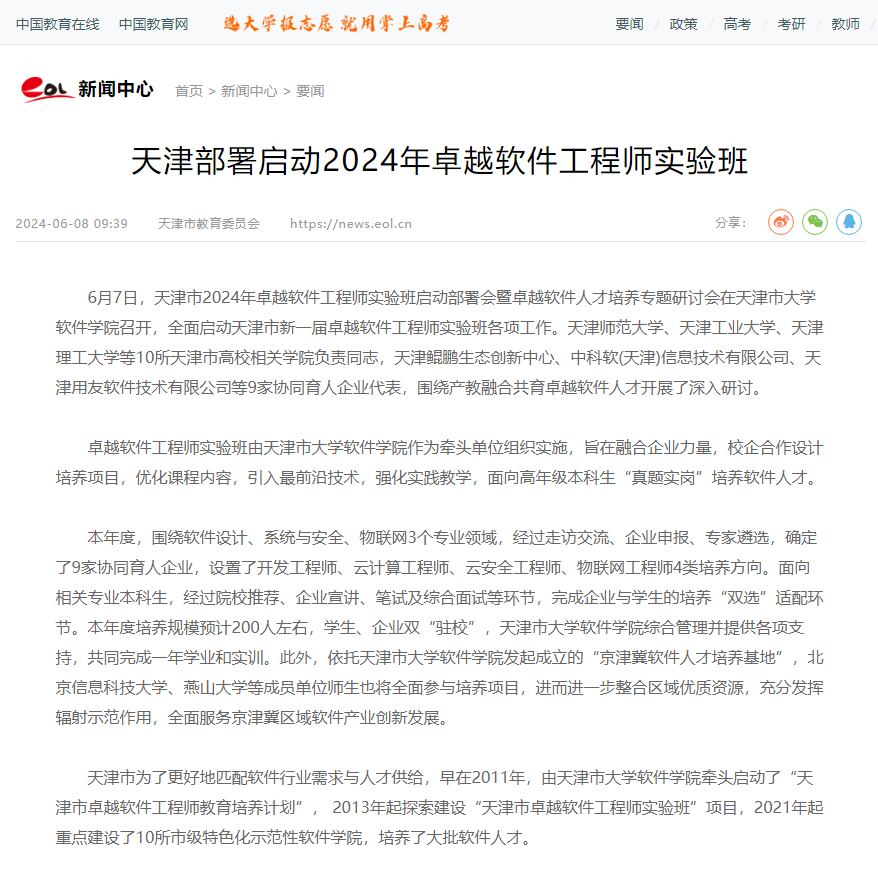 中国教育在线　中国教育网　选大学报志愿 就用掌上高考

要闻　政策　高考　考研　教师

eol 新闻中心　首页 > 新闻中心 > 要闻

天津部署启动2024年卓越软件工程师实验班

2024-06-08 09:39　天津市教育委员会　https://news.eol.cn　分享：

6月7日，天津市2024年卓越软件工程师实验班启动部署会暨卓越软件人才培养专题研讨会在天津市大学软件学院召开，全面启动天津市新一届卓越软件工程师实验班各项工作。天津师范大学、天津工业大学、天津理工大学等10所天津市高校相关学院负责同志，天津鲲鹏生态创新中心、中科软(天津)信息技术有限公司、天津用友软件技术有限公司等9家协同育人企业代表，围绕产教融合共育卓越软件人才开展了深入研讨。

卓越软件工程师实验班由天津市大学软件学院作为牵头单位组织实施，旨在融合企业力量，校企合作设计培养项目，优化课程内容，引入最前沿技术，强化实践教学，面向高年级本科生“真题实岗”培养软件人才。

本年度，围绕软件设计、系统与安全、物联网3个专业领域，经过走访交流、企业申报、专家遴选，确定了9家协同育人企业，设置了开发工程师、云计算工程师、云安全工程师、物联网工程师4类培养方向。面向相关专业本科生，经过院校推荐、企业宣讲、笔试及综合面试等环节，完成企业与学生的培养“双选”适配环节。本年度培养规模预计200人左右，学生、企业双“驻校”，天津市大学软件学院综合管理并提供各项支持，共同完成一年学业和实训。此外，依托天津市大学软件学院发起成立的“京津冀软件人才培养基地”，北京信息科技大学、燕山大学等成员单位师生也将全面参与培养项目，进而进一步整合区域优质资源，充分发挥辐射示范作用，全面服务京津冀区域软件产业创新发展。

天津市为了更好地匹配软件行业需求与人才供给，早在2011年，由天津市大学软件学院牵头启动了“天津市卓越软件工程师教育培养计划”， 2013年起探索建设“天津市卓越软件工程师实验班”项目，2021年起重点建设了10所市级特色化示范性软件学院，培养了大批软件人才。